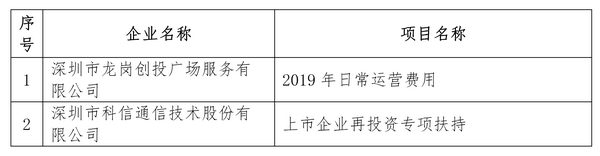 | 序号 | 企业名称 | 项目名称 |
|---|---|---|
| 1 | 深圳市龙岗创投广场服务有限公司 | 2019 年日常运营费用 |
| 2 | 深圳市科信通信技术股份有限公司 | 上市企业再投资专项扶持 |